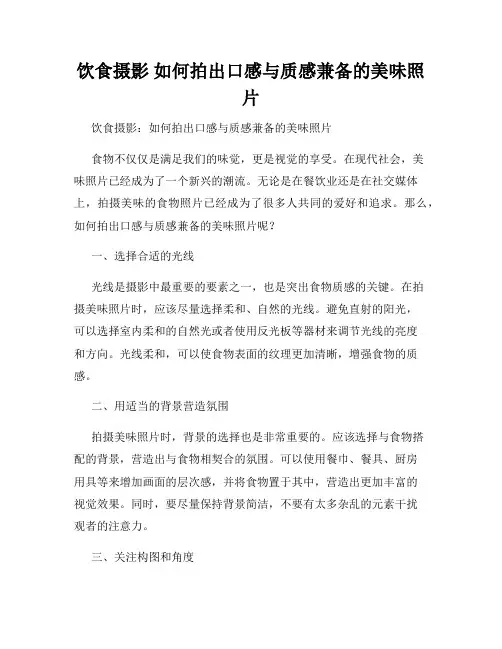 饮食摄影 如何拍出口感与质感兼备的美味照片

饮食摄影：如何拍出口感与质感兼备的美味照片

食物不仅仅是满足我们的味觉，更是视觉的享受。在现代社会，美味照片已经成为了一个新兴的潮流。无论是在餐饮业还是在社交媒体上，拍摄美味的食物照片已经成为了很多人共同的爱好和追求。那么，如何拍出口感与质感兼备的美味照片呢？

一、选择合适的光线

光线是摄影中最重要的要素之一，也是突出食物质感的关键。在拍摄美味照片时，应该尽量选择柔和、自然的光线。避免直射的阳光，可以选择室内柔和的自然光或者使用反光板等器材来调节光线的亮度和方向。光线柔和，可以使食物表面的纹理更加清晰，增强食物的质感。

二、用适当的背景营造氛围

拍摄美味照片时，背景的选择也是非常重要的。应该选择与食物搭配的背景，营造出与食物相契合的氛围。可以使用餐巾、餐具、厨房用具等来增加画面的层次感，并将食物置于其中，营造出更加丰富的视觉效果。同时，要尽量保持背景简洁，不要有太多杂乱的元素干扰观者的注意力。

三、关注构图和角度